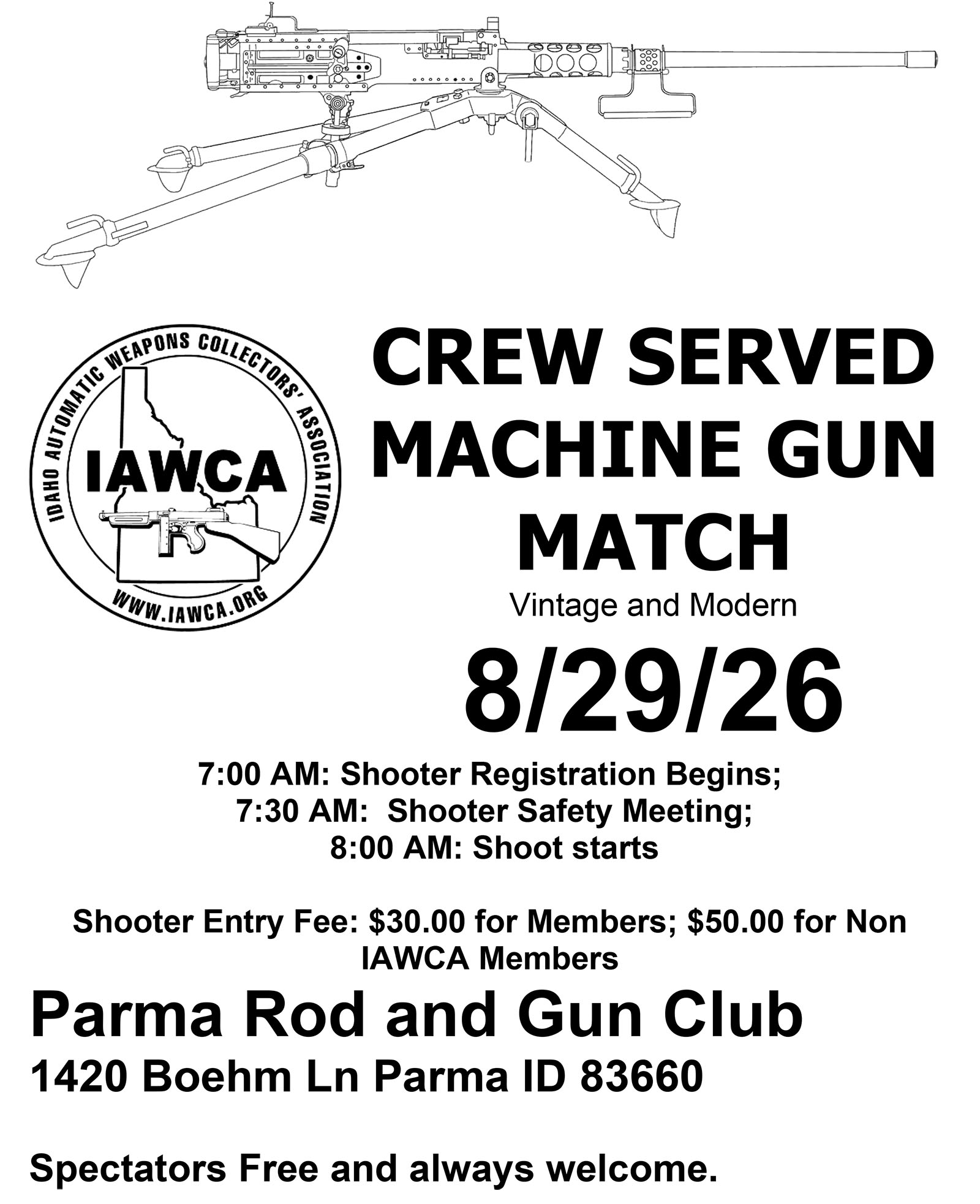 IDAHO AUTOMATIC WEAPONS COLLECTORS' ASSOCIATION
IAWCA
WWW.IAWCA.ORG

CREW SERVED
MACHINE GUN
MATCH

Vintage and Modern

8/29/26

7:00 AM: Shooter Registration Begins;
7:30 AM: Shooter Safety Meeting;
8:00 AM: Shoot starts

Shooter Entry Fee: $30.00 for Members; $50.00 for Non IAWCA Members

Parma Rod and Gun Club
1420 Boehm Ln Parma ID 83660

Spectators Free and always welcome.